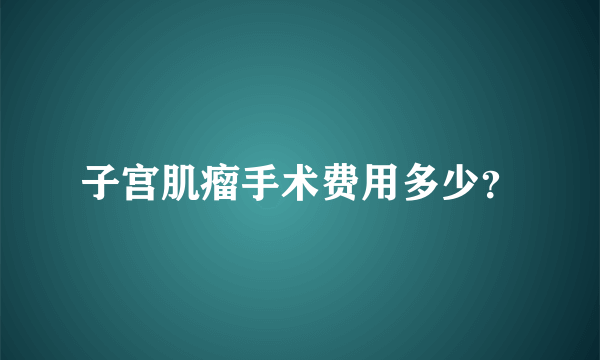 子宫肌瘤手术费用多少?